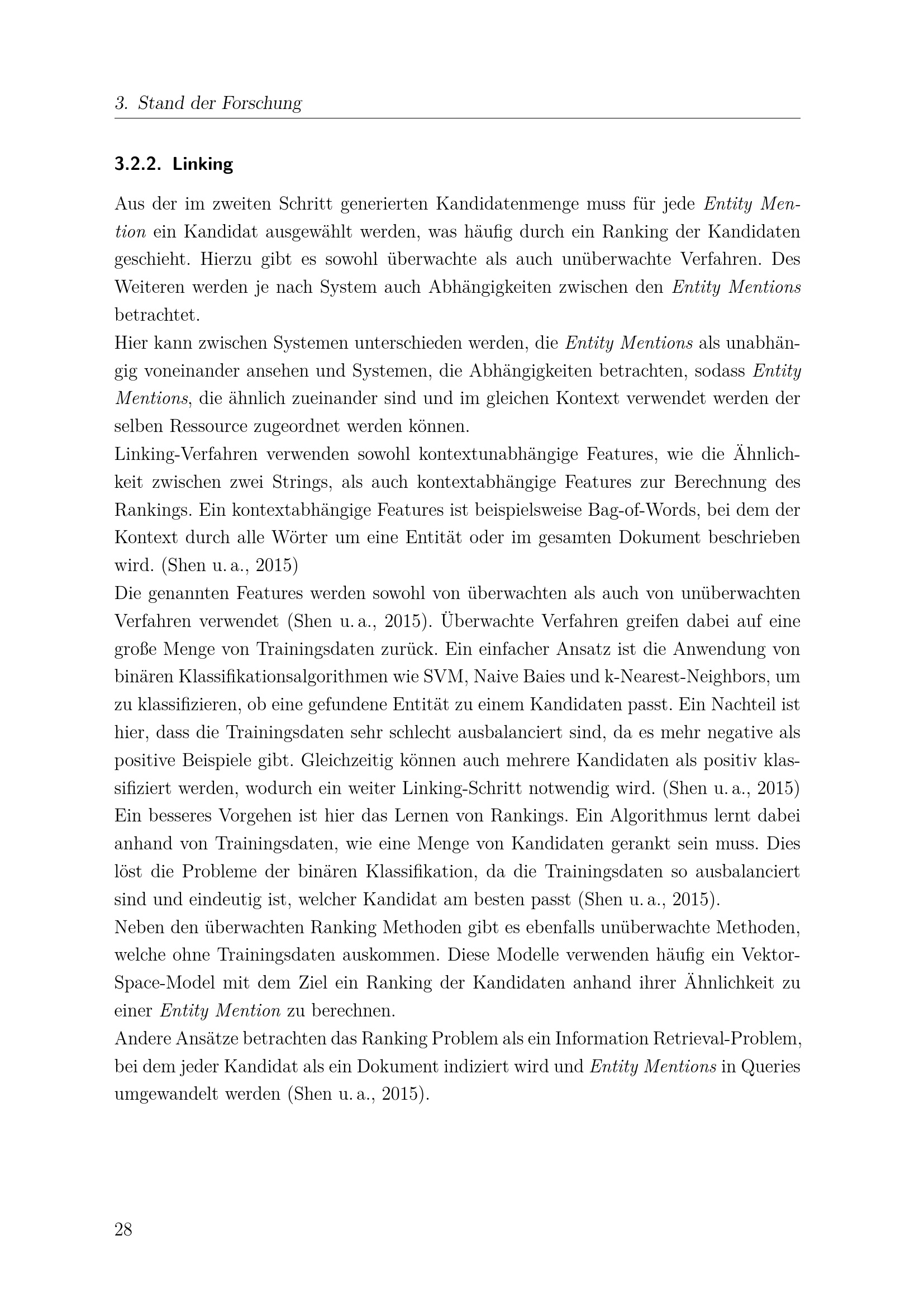 3. Stand der Forschung

3.2.2. Linking

Aus der im zweiten Schritt generierten Kandidatenmenge muss für jede Entity Mention ein Kandidat ausgewählt werden, was häufig durch ein Ranking der Kandidaten geschieht. Hierzu gibt es sowohl überwachte als auch unüberwachte Verfahren. Des Weiteren werden je nach System auch Abhängigkeiten zwischen den Entity Mentions betrachtet.

Hier kann zwischen Systemen unterschieden werden, die Entity Mentions als unabhängig voneinander ansehen und Systemen, die Abhängigkeiten betrachten, sodass Entity Mentions, die ähnlich zueinander sind und im gleichen Kontext verwendet werden der selben Ressource zugeordnet werden können.

Linking-Verfahren verwenden sowohl kontextunabhängige Features, wie die Ähnlichkeit zwischen zwei Strings, als auch kontextabhängige Features zur Berechnung des Rankings. Ein kontextabhängige Features ist beispielsweise Bag-of-Words, bei dem der Kontext durch alle Wörter um eine Entität oder im gesamten Dokument beschrieben wird. (Shen u. a., 2015)

Die genannten Features werden sowohl von überwachten als auch von unüberwachten Verfahren verwendet (Shen u. a., 2015). Überwachte Verfahren greifen dabei auf eine große Menge von Trainingsdaten zurück. Ein einfacher Ansatz ist die Anwendung von binären Klassifikationsalgorithmen wie SVM, Naive Baies und k-Nearest-Neighbors, um zu klassifizieren, ob eine gefundene Entität zu einem Kandidaten passt. Ein Nachteil ist hier, dass die Trainingsdaten sehr schlecht ausbalanciert sind, da es mehr negative als positive Beispiele gibt. Gleichzeitig können auch mehrere Kandidaten als positiv klassifiziert werden, wodurch ein weiter Linking-Schritt notwendig wird. (Shen u. a., 2015)

Ein besseres Vorgehen ist hier das Lernen von Rankings. Ein Algorithmus lernt dabei anhand von Trainingsdaten, wie eine Menge von Kandidaten gerankt sein muss. Dies löst die Probleme der binären Klassifikation, da die Trainingsdaten so ausbalanciert sind und eindeutig ist, welcher Kandidat am besten passt (Shen u. a., 2015).

Neben den überwachten Ranking Methoden gibt es ebenfalls unüberwachte Methoden, welche ohne Trainingsdaten auskommen. Diese Modelle verwenden häufig ein Vektor-Space-Model mit dem Ziel ein Ranking der Kandidaten anhand ihrer Ähnlichkeit zu einer Entity Mention zu berechnen.

Andere Ansätze betrachten das Ranking Problem als ein Information Retrieval-Problem, bei dem jeder Kandidat als ein Dokument indiziert wird und Entity Mentions in Queries umgewandelt werden (Shen u. a., 2015).

28